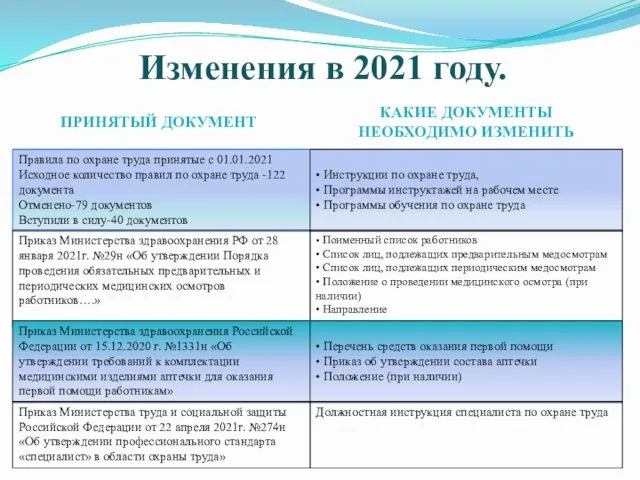 Изменения в 2021 году.

| ПРИНЯТЫЙ ДОКУМЕНТ | КАКИЕ ДОКУМЕНТЫ НЕОБХОДИМО ИЗМЕНИТЬ |
|---|---|
| Правила по охране труда принятые с 01.01.2021 Исходное количество правил по охране труда -122 документа Отменено-79 документов Вступили в силу-40 документов | • Инструкции по охране труда, • Программы инструктажей на рабочем месте • Программы обучения по охране труда |
| Приказ Министерства здравоохранения РФ от 28 января 2021г. №29н «Об утверждении Порядка проведения обязательных предварительных и периодических медицинских осмотров работников….» | • Поименный список работников • Список лиц, подлежащих предварительным медосмотрам • Список лиц, подлежащих периодическим медосмотрам • Положение о проведении медицинского осмотра (при наличии) • Направление |
| Приказ Министерства здравоохранения Российской Федерации от 15.12.2020 г. №1331н «Об утверждении требований к комплектации медицинскими изделиями аптечки для оказания первой помощи работникам» | • Перечень средств оказания первой помощи • Приказ об утверждении состава аптечки • Положение (при наличии) |
| Приказ Министерства труда и социальной защиты Российской Федерации от 22 апреля 2021г. №274н «Об утверждении профессионального стандарта «специалист» в области охраны труда» | Должностная инструкция специалиста по охране труда |